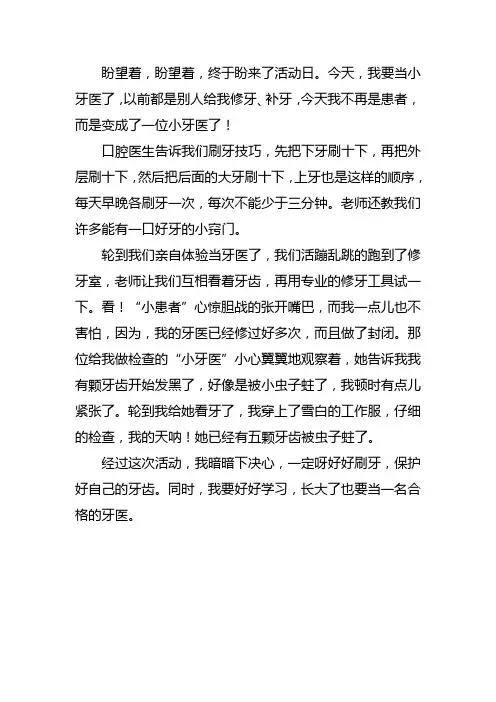 盼望着，盼望着，终于盼来了活动日。今天，我要当小牙医了，以前都是别人给我修牙、补牙，今天我不再是患者，而是变成了一位小牙医了！

口腔医生告诉我们刷牙技巧，先把下牙刷十下，再把外层刷十下，然后把后面的大牙刷十下，上牙也是这样的顺序，每天早晚各刷牙一次，每次不能少于三分钟。老师还教我们许多能有一口好牙的小窍门。

轮到我们亲自体验当牙医了，我们活蹦乱跳的跑到了修牙室，老师让我们互相看着牙齿，再用专业的修牙工具试一下。看！“小患者”心惊胆战的张开嘴巴，而我一点儿也不害怕，因为，我的牙医已经修过好多次，而且做了封闭。那位给我做检查的“小牙医”小心翼翼地观察着，她告诉我我有颗牙齿开始发黑了，好像是被小虫子蛀了，我顿时有点儿紧张了。轮到我给她看牙了，我穿上了雪白的工作服，仔细的检查，我的天呐！她已经有五颗牙齿被虫子蛀了。

经过这次活动，我暗暗下决心，一定呀好好刷牙，保护好自己的牙齿。同时，我要好好学习，长大了也要当一名合格的牙医。